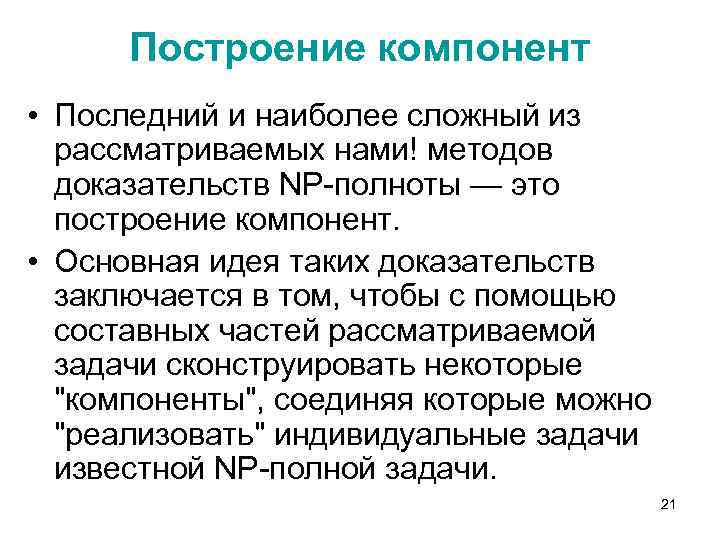 Построение компонент

• Последний и наиболее сложный из рассматриваемых нами! методов доказательств NP-полноты — это построение компонент.

• Основная идея таких доказательств заключается в том, чтобы с помощью составных частей рассматриваемой задачи сконструировать некоторые "компоненты", соединяя которые можно "реализовать" индивидуальные задачи известной NP-полной задачи.

21